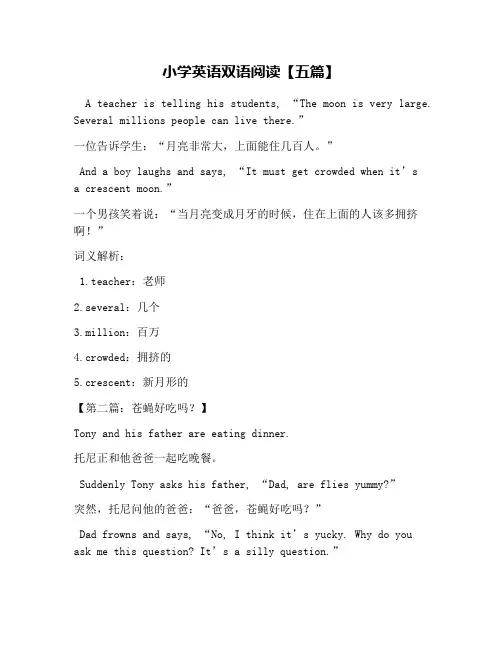 小学英语双语阅读【五篇】

A teacher is telling his students, “The moon is very large. Several millions people can live there.”

一位告诉学生：“月亮非常大，上面能住几百人。”

And a boy laughs and says, “It must get crowded when it’s a crescent moon.”

一个男孩笑着说：“当月亮变成月牙的时候，住在上面的人该多拥挤啊！”

词义解析：

1.teacher：老师

2.several：几个

3.million：百万

4.crowded：拥挤的

5.crescent：新月形的

【第二篇：苍蝇好吃吗？】

Tony and his father are eating dinner.

托尼正和他爸爸一起吃晚餐。

Suddenly Tony asks his father, “Dad, are flies yummy?”

突然，托尼问他的爸爸：“爸爸，苍蝇好吃吗？”

Dad frowns and says, “No, I think it’s yucky. Why do you ask me this question? It’s a silly question.”